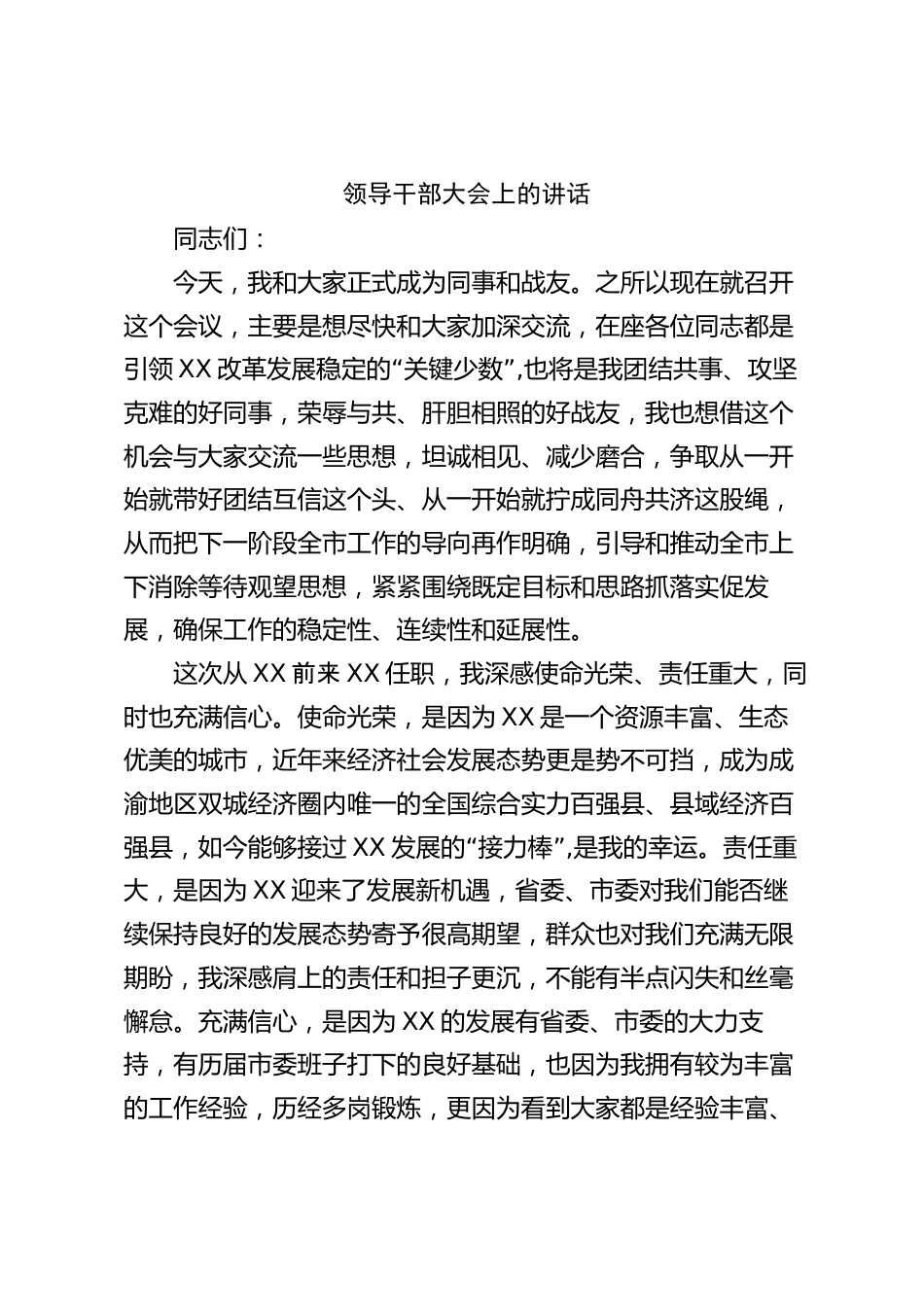 领导干部大会上的讲话

同志们：

今天，我和大家正式成为同事和战友。之所以现在就召开这个会议，主要是想尽快和大家加深交流，在座各位同志都是引领XX改革发展稳定的“关键少数”,也将是我团结共事、攻坚克难的好同事，荣辱与共、肝胆相照的好战友，我也想借这个机会与大家交流一些思想，坦诚相见、减少磨合，争取从一开始就带好团结互信这个头、从一开始就拧成同舟共济这股绳，从而把下一阶段全市工作的导向再作明确，引导和推动全市上下消除等待观望思想，紧紧围绕既定目标和思路抓落实促发展，确保工作的稳定性、连续性和延展性。

这次从XX前来XX任职，我深感使命光荣、责任重大，同时也充满信心。使命光荣，是因为XX是一个资源丰富、生态优美的城市，近年来经济社会发展态势更是势不可挡，成为成渝地区双城经济圈内唯一的全国综合实力百强县、县域经济百强县，如今能够接过XX发展的“接力棒”,是我的幸运。责任重大，是因为XX迎来了发展新机遇，省委、市委对我们能否继续保持良好的发展态势寄予很高期望，群众也对我们充满无限期盼，我深感肩上的责任和担子更沉，不能有半点闪失和丝毫懈怠。充满信心，是因为XX的发展有省委、市委的大力支持，有历届市委班子打下的良好基础，也因为我拥有较为丰富的工作经验，历经多岗锻炼，更因为看到大家都是经验丰富、